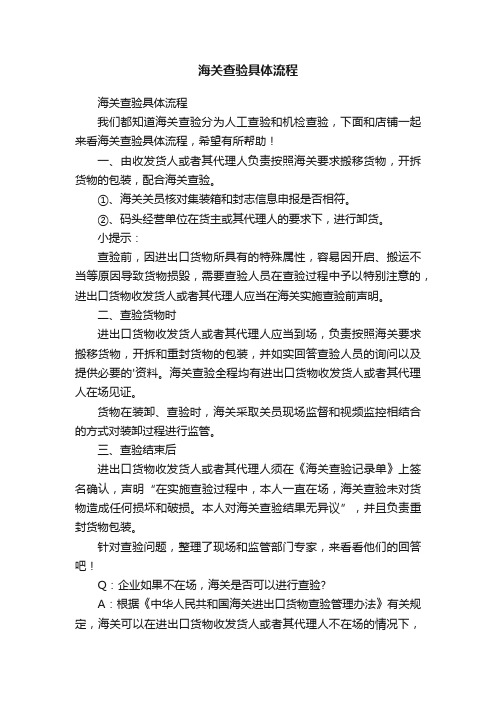 海关查验具体流程

海关查验具体流程

我们都知道海关查验分为人工查验和机检查验，下面和店铺一起来看海关查验具体流程，希望有所帮助！

一、由收发货人或者其代理人负责按照海关要求搬移货物，开拆货物的包装，配合海关查验。

①、海关关员核对集装箱和封志信息申报是否相符。

②、码头经营单位在货主或其代理人的要求下，进行卸货。

小提示：

查验前，因进出口货物所具有的特殊属性，容易因开启、搬运不当等原因导致货物损毁，需要查验人员在查验过程中予以特别注意的，进出口货物收发货人或者其代理人应当在海关实施查验前声明。

二、查验货物时

进出口货物收发货人或者其代理人应当到场，负责按照海关要求搬移货物，开拆和重封货物的包装，并如实回答查验人员的询问以及提供必要的'资料。海关查验全程均有进出口货物收发货人或者其代理人在场见证。

货物在装卸、查验时，海关采取关员现场监督和视频监控相结合的方式对装卸过程进行监管。

三、查验结束后

进出口货物收发货人或者其代理人须在《海关查验记录单》上签名确认，声明“在实施查验过程中，本人一直在场，海关查验未对货物造成任何损坏和破损。本人对海关查验结果无异议”，并且负责重封货物包装。

针对查验问题，整理了现场和监管部门专家，来看看他们的回答吧！

Q：企业如果不在场，海关是否可以进行查验?

A：根据《中华人民共和国海关进出口货物查验管理办法》有关规定，海关可以在进出口货物收发货人或者其代理人不在场的情况下，